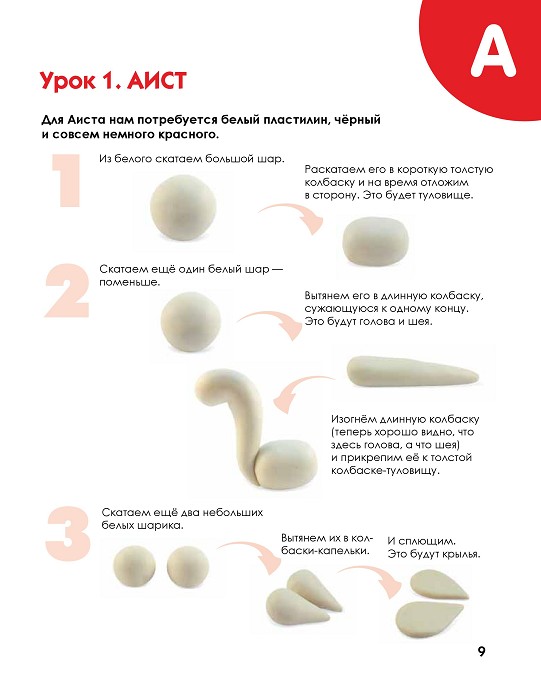 А

Урок 1. АИСТ

Для Аиста нам потребуется белый пластилин, чёрный и совсем немного красного.

1

Из белого скатаем большой шар.

Раскатаем его в короткую толстую колбаску и на время отложим в сторону. Это будет туловище.

2

Скатаем ещё один белый шар — поменьше.

Вытянем его в длинную колбаску, сужающуюся к одному концу. Это будут голова и шея.

Изогнём длинную колбаску (теперь хорошо видно, что здесь голова, а что шея) и прикрепим её к толстой колбаске-туловищу.

3

Скатаем ещё два небольших белых шарика.

Вытянем их в колбаски-капельки.

И сплющим. Это будут крылья.

9